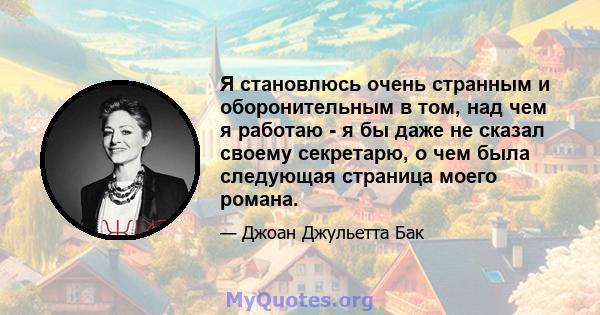 Я становлюсь очень странным и оборонительным в том, над чем я работаю - я бы даже не сказал своему секретарю, о чем была следующая страница моего романа.

— Джоан Джульетта Бак

MyQuotes.org